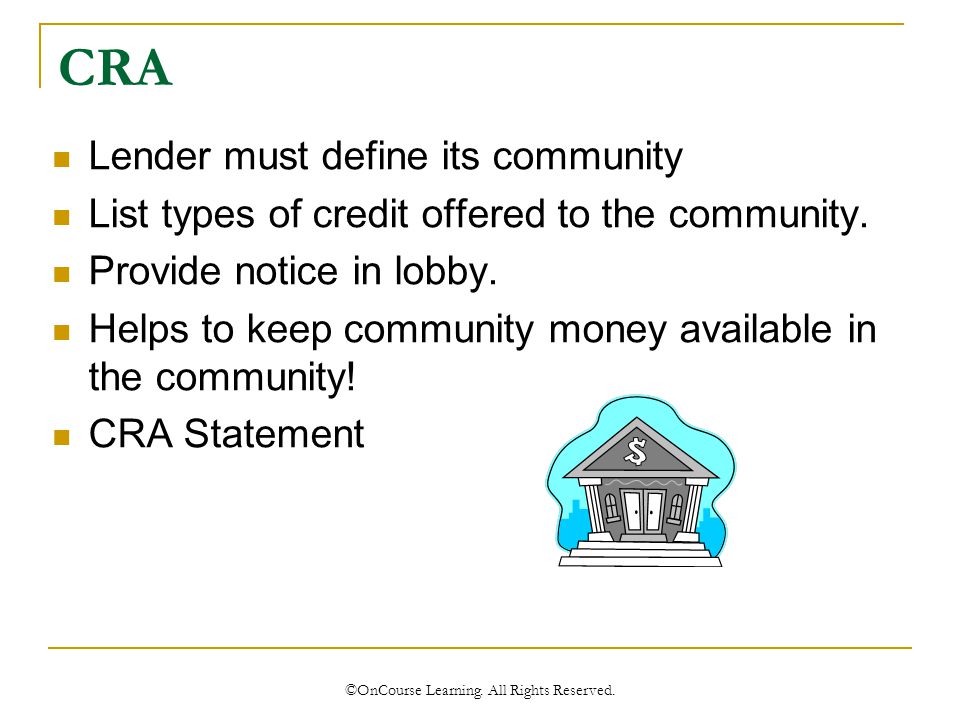 CRA

- Lender must define its community
- List types of credit offered to the community.
- Provide notice in lobby.
- Helps to keep community money available in the community!
- CRA Statement

$

©OnCourse Learning. All Rights Reserved.